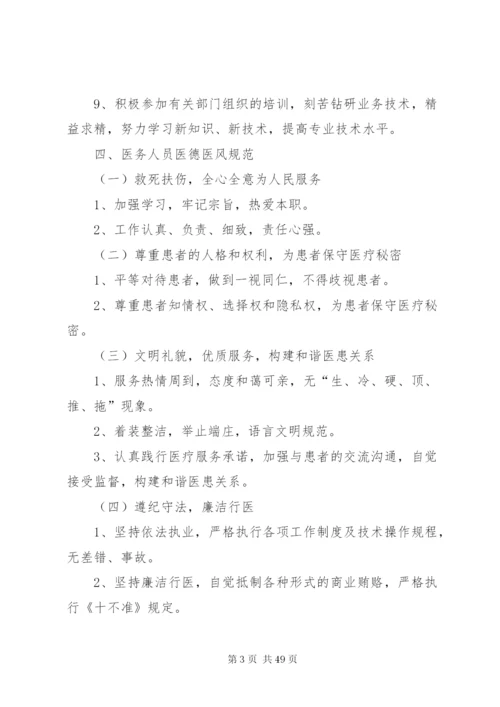 9、积极参加有关部门组织的培训，刻苦钻研业务技术，精益求精，努力学习新知识、新技术，提高专业技术水平。

四、医务人员医德医风规范

（一）救死扶伤，全心全意为人民服务

1、加强学习，牢记宗旨，热爱本职。

2、工作认真、负责、细致，责任心强。

（二）尊重患者的人格和权利，为患者保守医疗秘密

1、平等对待患者，做到一视同仁，不得歧视患者。

2、尊重患者知情权、选择权和隐私权，为患者保守医疗秘密。

（三）文明礼貌，优质服务，构建和谐医患关系

1、服务热情周到，态度和蔼可亲，无“生、冷、硬、顶、推、拖”现象。

2、着装整洁，举止端庄，语言文明规范。

3、认真践行医疗服务承诺，加强与患者的交流沟通，自觉接受监督，构建和谐医患关系。

（四）遵纪守法，廉洁行医

1、坚持依法执业，严格执行各项工作制度及技术操作规程，无差错、事故。

2、坚持廉洁行医，自觉抵制各种形式的商业贿赂，严格执行《十不准》规定。

第 3 页 共 49 页